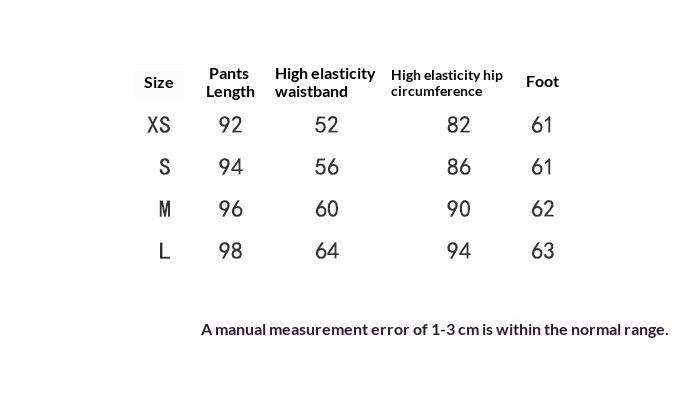 | Size | Pants Length | High elasticity waistband | High elasticity hip circumference | Foot |
|---|---|---|---|---|
| XS | 92 | 52 | 82 | 61 |
| S | 94 | 56 | 86 | 61 |
| M | 96 | 60 | 90 | 62 |
| L | 98 | 64 | 94 | 63 |

A manual measurement error of 1-3 cm is within the normal range.